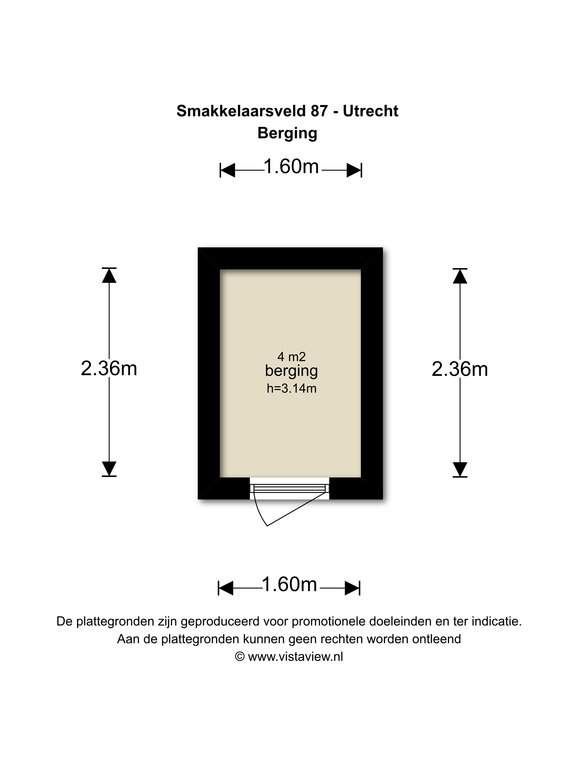 Smakkelaarsveld 87 - Utrecht
Berging

1.60m

2.36m

4 m2
berging
h=3.14m

2.36m

1.60m

De plattegronden zijn geproduceerd voor promotionele doeleinden en ter indicatie.
Aan de plattegronden kunnen geen rechten worden ontleend
© www.vistaview.nl